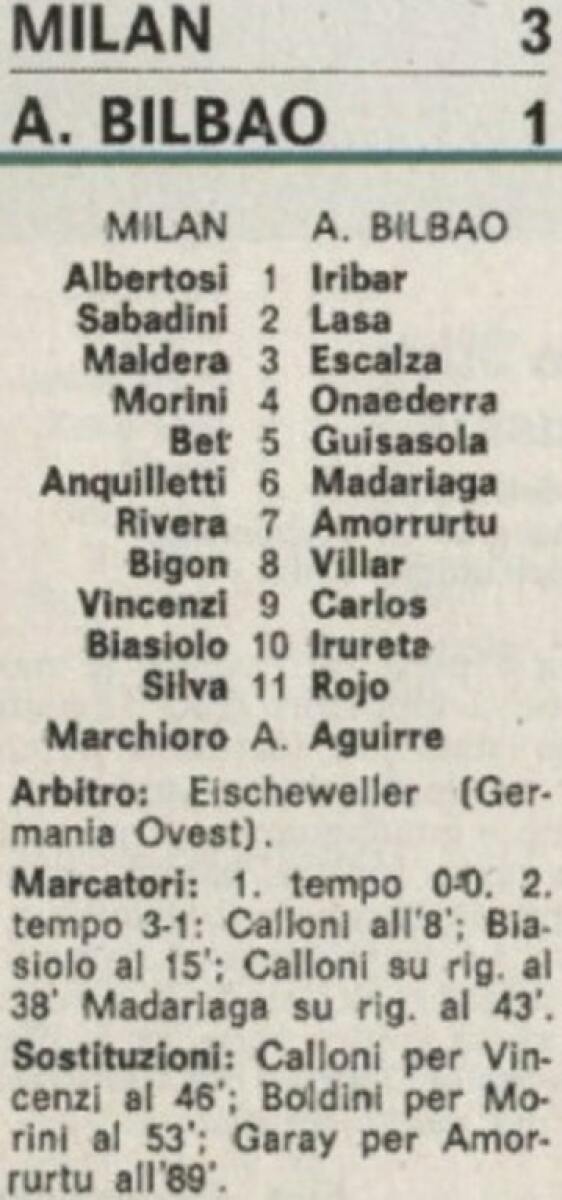 MILAN 3

A. BILBAO 1

MILAN A. BILBAO
Albertosi 1 Iribar
Sabadini 2 Lasa
Maldera 3 Escalza
Morini 4 Onaederra
Bet 5 Guisasola
Anquilletti 6 Madariaga
Rivera 7 Amorrurtu
Bigon 8 Villar
Vincenzi 9 Carlos
Biasiolo 10 Irureta
Silva 11 Rojo
Marchioro A. Aguirre

Arbitro: Eischeweller (Germania Ovest).

Marcatori: 1. tempo 0-0. 2. tempo 3-1: Calloni all'8'; Biasiolo al 15'; Calloni su rig. al 38' Madariaga su rig. al 43'.

Sostituzioni: Calloni per Vincenzi al 46'; Boldini per Morini al 53'; Garay per Amorrurtu all'89'.